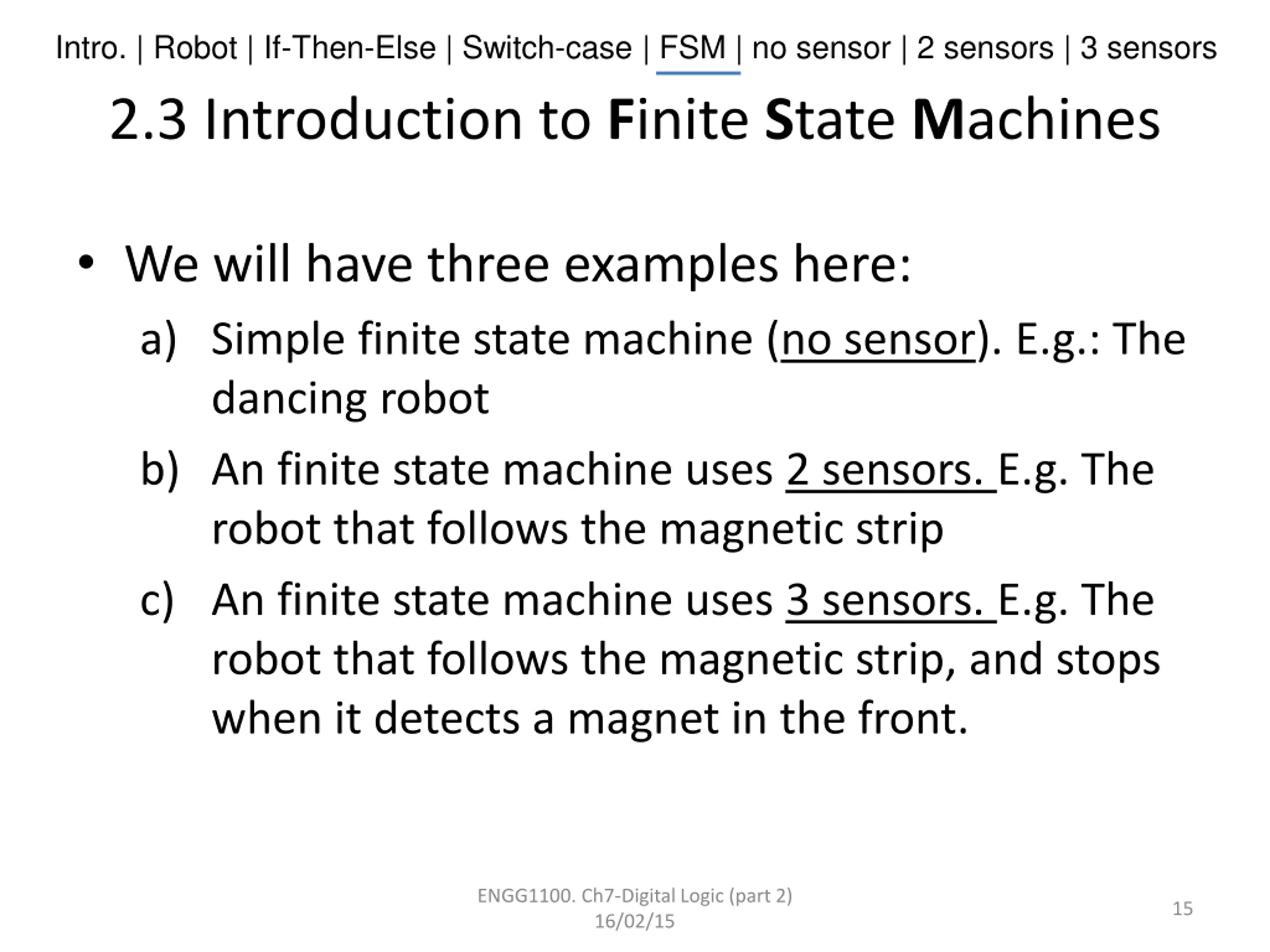 Intro. | Robot | If-Then-Else | Switch-case | FSM | no sensor | 2 sensors | 3 sensors

2.3 Introduction to Finite State Machines

• We will have three examples here:

a) Simple finite state machine (no sensor). E.g.: The dancing robot

b) An finite state machine uses 2 sensors. E.g. The robot that follows the magnetic strip

c) An finite state machine uses 3 sensors. E.g. The robot that follows the magnetic strip, and stops when it detects a magnet in the front.

ENGG1100. Ch7-Digital Logic (part 2) 16/02/15

15